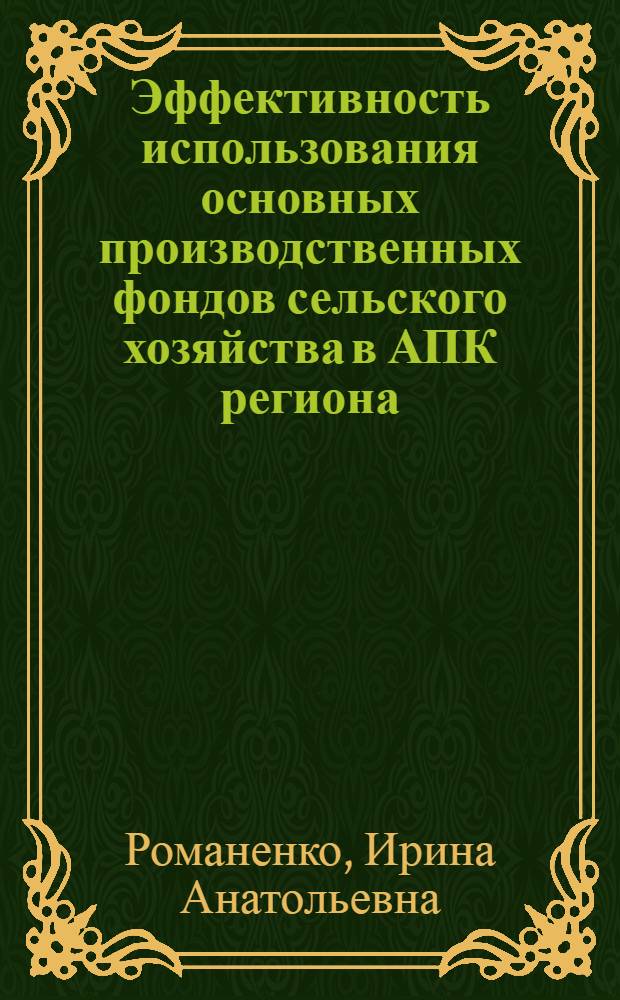 Эффективность использования основных производственных фондов сельского хозяйства в АПК региона

Романенко, Ирина Анатольевна